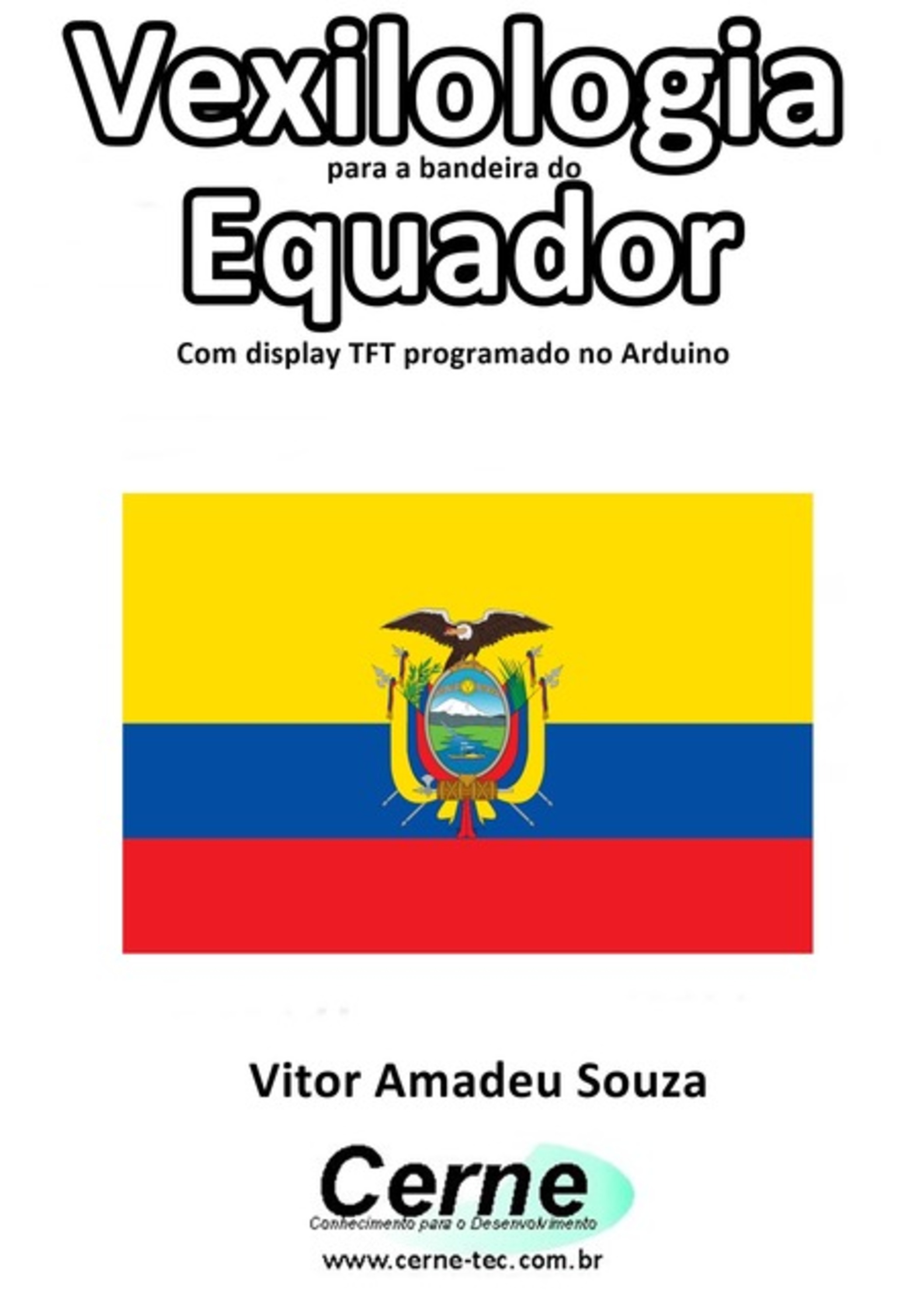 Vexilologia

para a bandeira do

Equador

Com display TFT programado no Arduino

Vitor Amadeu Souza

Cerne
Conhecimento para o Desenvolvimento

www.cerne-tec.com.br